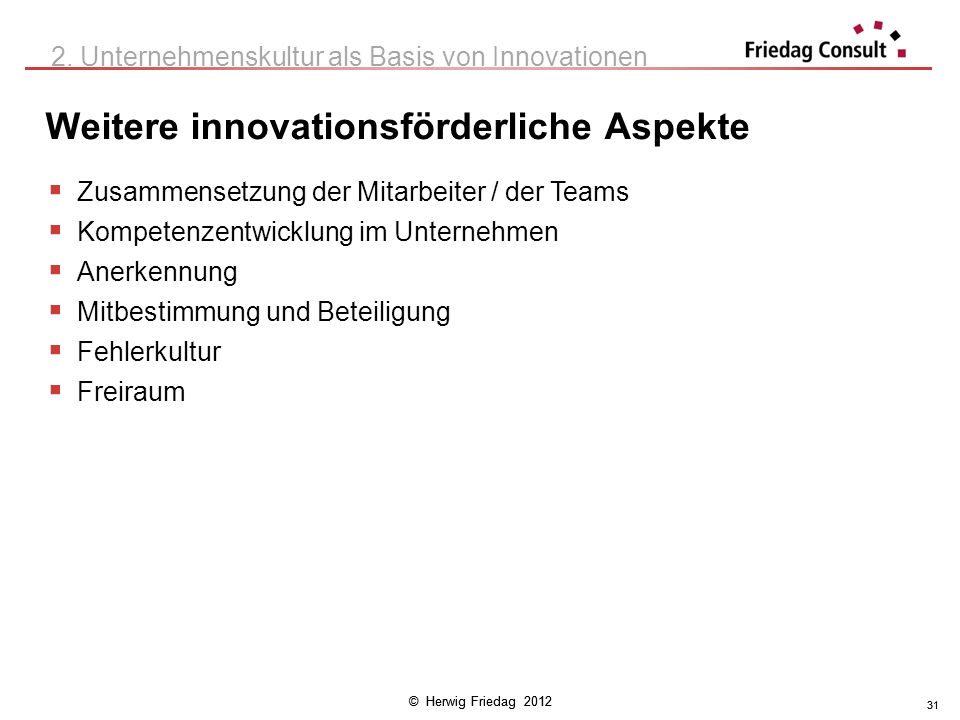 2. Unternehmenskultur als Basis von Innovationen

Friedag Consult

Weitere innovationsförderliche Aspekte

- Zusammensetzung der Mitarbeiter / der Teams
- Kompetenzentwicklung im Unternehmen
- Anerkennung
- Mitbestimmung und Beteiligung
- Fehlerkultur
- Freiraum

© Herwig Friedag 2012

31